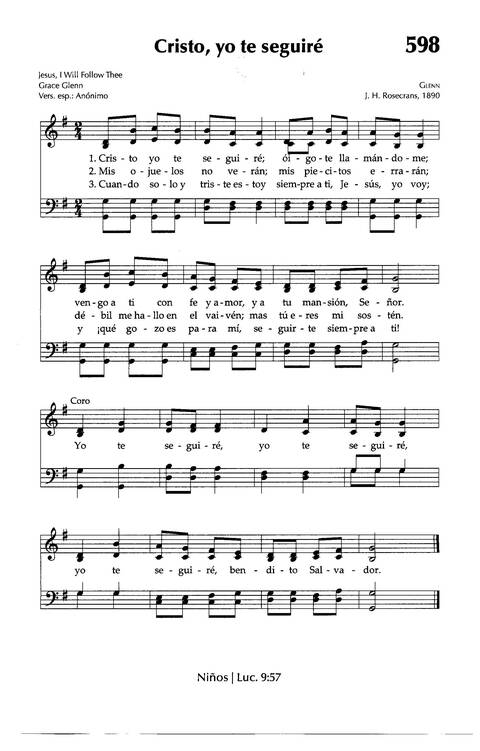 Cristo, yo te seguiré

598

Jesus, I Will Follow Thee
Grace Glenn
Vers. esp.: Anónimo

GLENN
J. H. Rosecrans, 1890

1. Cris-to yo te se-gui-ré; ói-go-te lla-mán-do-me;
2. Mis o-jue-los no ve-rán; mis pie-ci-tos e-rra-rán;
3. Cuan-do so-lo y tris-te es-toy siem-pre a ti, Je-sús, yo voy;

ven-go a ti con fe y a-mor, y a tu man-sión, Se-ñor.
dé-bil me ha-llo en el vai-vén; mas tú e-res mi sos-tén.
y ¡qué go-zo es pa-ra mí, se-guir-te siem-pre a ti!

Coro
Yo te se-gui-ré, yo te se-gui-ré,

yo te se-gui-ré, ben-di-to Sal-va-dor.

Niños | Luc. 9:57